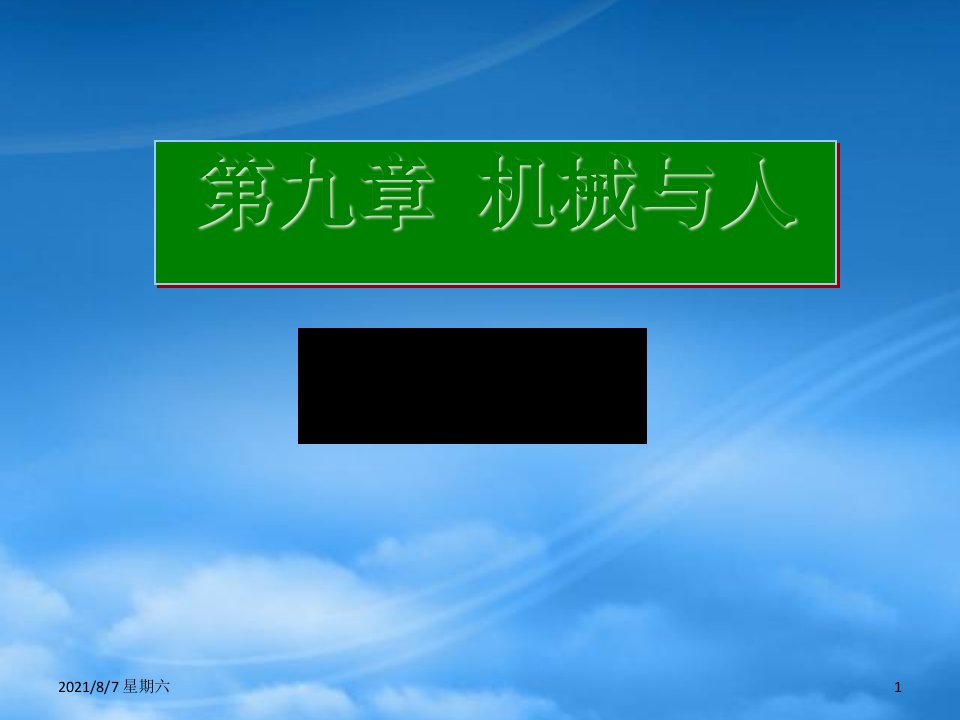 第九章 机械与人

2021/8/7 星期六

1